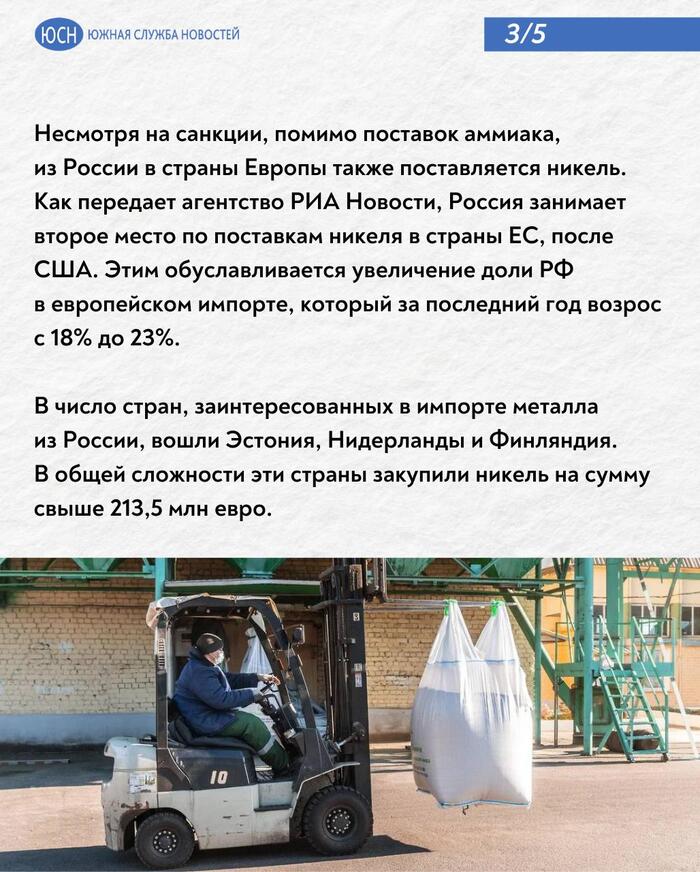 ЮСН ЮЖНАЯ СЛУЖБА НОВОСТЕЙ

3/5

Несмотря на санкции, помимо поставок аммиака, из России в страны Европы также поставляется никель. Как передает агентство РИА Новости, Россия занимает второе место по поставкам никеля в страны ЕС, после США. Этим обуславливается увеличение доли РФ в европейском импорте, который за последний год возрос с 18% до 23%.

В число стран, заинтересованных в импорте металла из России, вошли Эстония, Нидерланды и Финляндия. В общей сложности эти страны закупили никель на сумму свыше 213,5 млн евро.

10